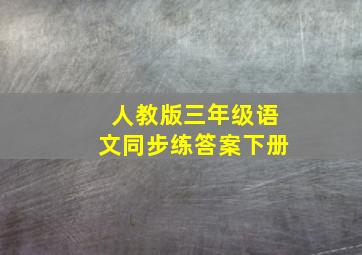 人教版三年级语文同步练答案下册